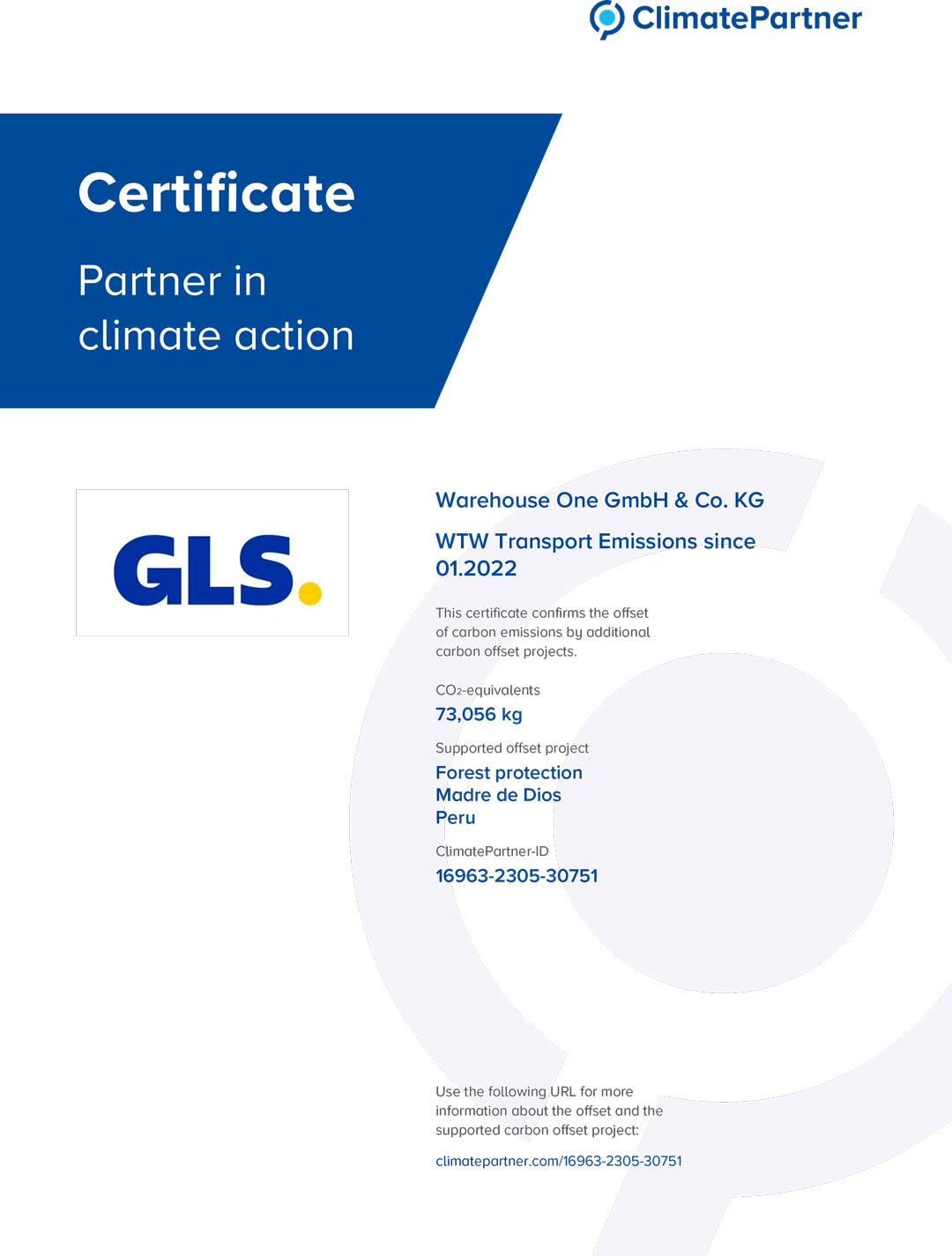 ClimatePartner

Certificate

Partner in climate action

GLS.

Warehouse One GmbH & Co. KG

WTW Transport Emissions since 01.2022

This certificate confirms the offset of carbon emissions by additional carbon offset projects.

$CO_2$-equivalents
73,056 kg

Supported offset project
Forest protection
Madre de Dios
Peru

ClimatePartner-ID
16963-2305-30751

Use the following URL for more information about the offset and the supported carbon offset project:

climatepartner.com/16963-2305-30751